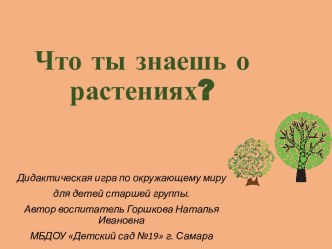 Что ты знаешь о растениях?

Дидактическая игра по окружающему миру

для детей старшей группы.

Автор воспитатель Горшкова Наталья Ивановна

МБДОУ «Детский сад №19» г. Самара